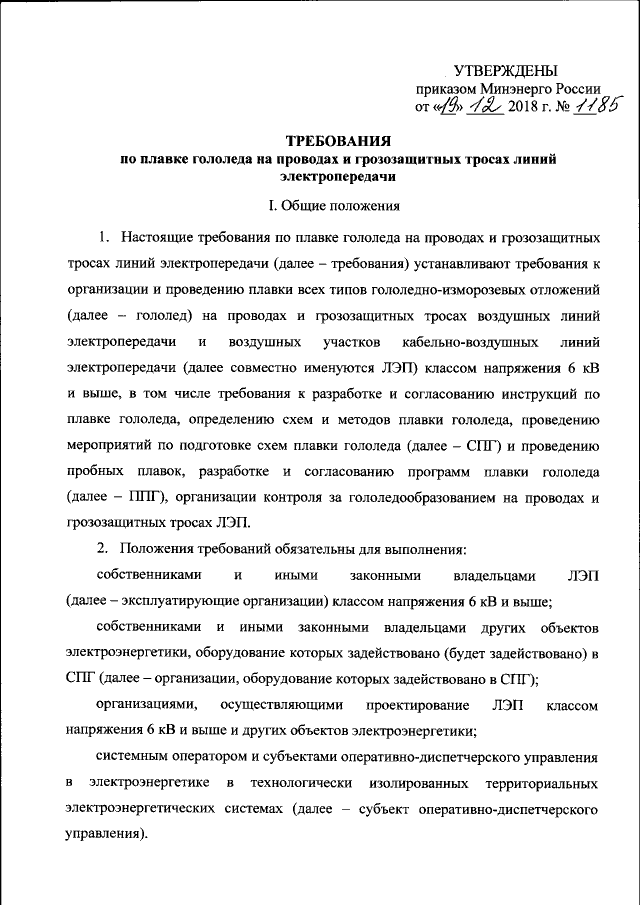 УТВЕРЖДЕНЫ
приказом Минэнерго России
от «19» 12 2018 г. № 1185

ТРЕБОВАНИЯ
по плавке гололеда на проводах и грозозащитных тросах линий электропередачи

I. Общие положения

1. Настоящие требования по плавке гололеда на проводах и грозозащитных тросах линий электропередачи (далее – требования) устанавливают требования к организации и проведению плавки всех типов гололедно-изморозевых отложений (далее – гололед) на проводах и грозозащитных тросах воздушных линий электропередачи и воздушных участков кабельно-воздушных линий электропередачи (далее совместно именуются ЛЭП) классом напряжения 6 кВ и выше, в том числе требования к разработке и согласованию инструкций по плавке гололеда, определению схем и методов плавки гололеда, проведению мероприятий по подготовке схем плавки гололеда (далее – СПГ) и проведению пробных плавок, разработке и согласованию программ плавки гололеда (далее – ППГ), организации контроля за гололедообразованием на проводах и грозозащитных тросах ЛЭП.

2. Положения требований обязательны для выполнения:

собственниками и иными законными владельцами ЛЭП (далее – эксплуатирующие организации) классом напряжения 6 кВ и выше;

собственниками и иными законными владельцами других объектов электроэнергетики, оборудование которых задействовано (будет задействовано) в СПГ (далее – организации, оборудование которых задействовано в СПГ);

организациями, осуществляющими проектирование ЛЭП классом напряжения 6 кВ и выше и других объектов электроэнергетики;

системным оператором и субъектами оперативно-диспетчерского управления в электроэнергетике в технологически изолированных территориальных электроэнергетических системах (далее – субъект оперативно-диспетчерского управления).